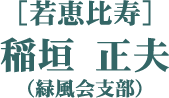 [若恵比寿]
稲垣　正夫
(緑風会支部)